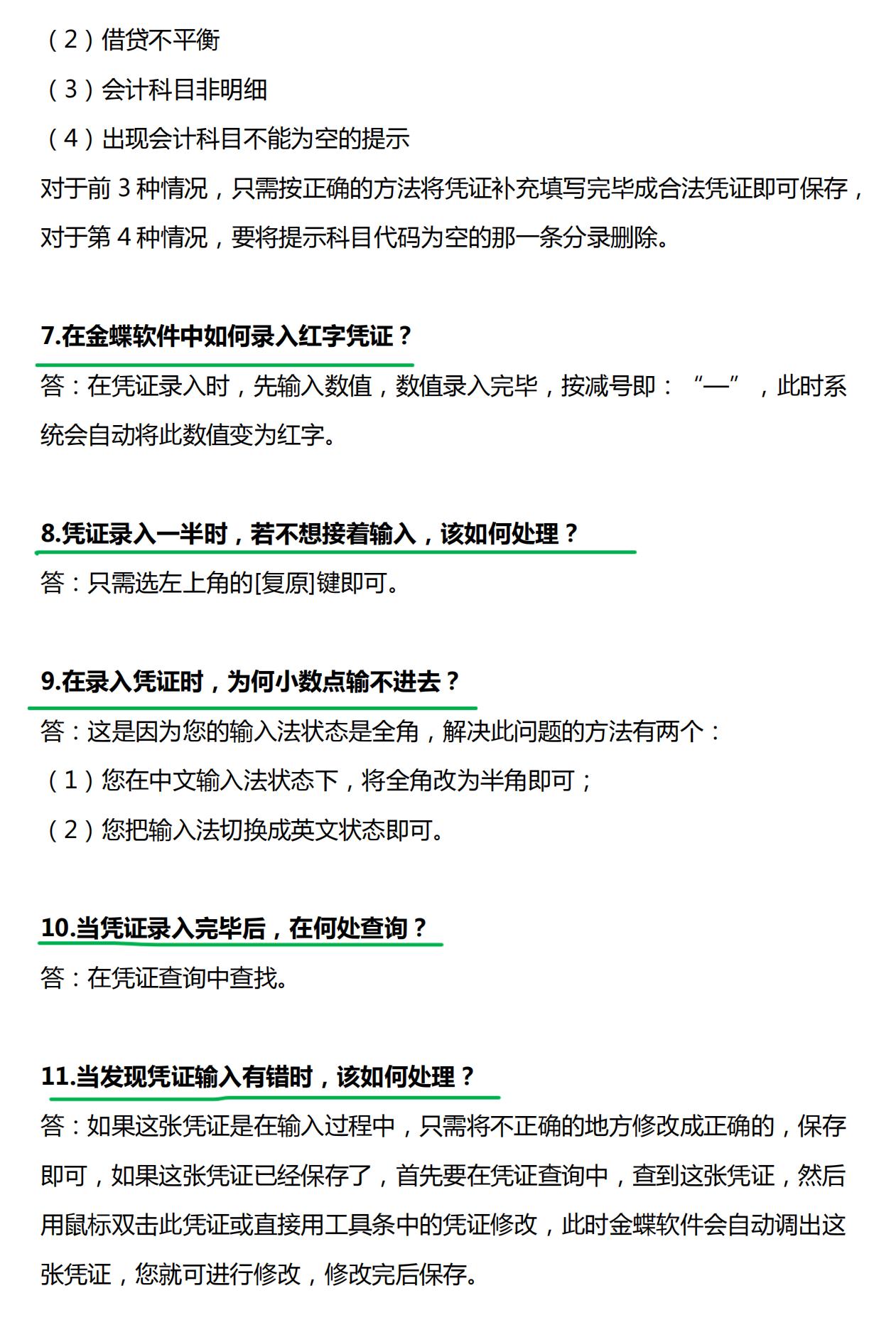 （2）借贷不平衡

（3）会计科目非明细

（4）出现会计科目不能为空的提示

对于前 3 种情况，只需按正确的方法将凭证补充填写完毕成合法凭证即可保存，对于第 4 种情况，要将提示科目代码为空的那一条分录删除。

7.在金蝶软件中如何录入红字凭证？

答：在凭证录入时，先输入数值，数值录入完毕，按减号即：“—”，此时系统会自动将此数值变为红字。

8.凭证录入一半时，若不想接着输入，该如何处理？

答：只需选左上角的[复原]键即可。

9.在录入凭证时，为何小数点输不进去？

答：这是因为您的输入法状态是全角，解决此问题的方法有两个：

（1）您在中文输入法状态下，将全角改为半角即可；

（2）您把输入法切换成英文状态即可。

10.当凭证录入完毕后，在何处查询？

答：在凭证查询中查找。

11.当发现凭证输入有错时，该如何处理？

答：如果这张凭证是在输入过程中，只需将不正确的地方修改成正确的，保存即可，如果这张凭证已经保存了，首先要在凭证查询中，查到这张凭证，然后用鼠标双击此凭证或直接用工具条中的凭证修改，此时金蝶软件会自动调出这张凭证，您就可进行修改，修改完后保存。